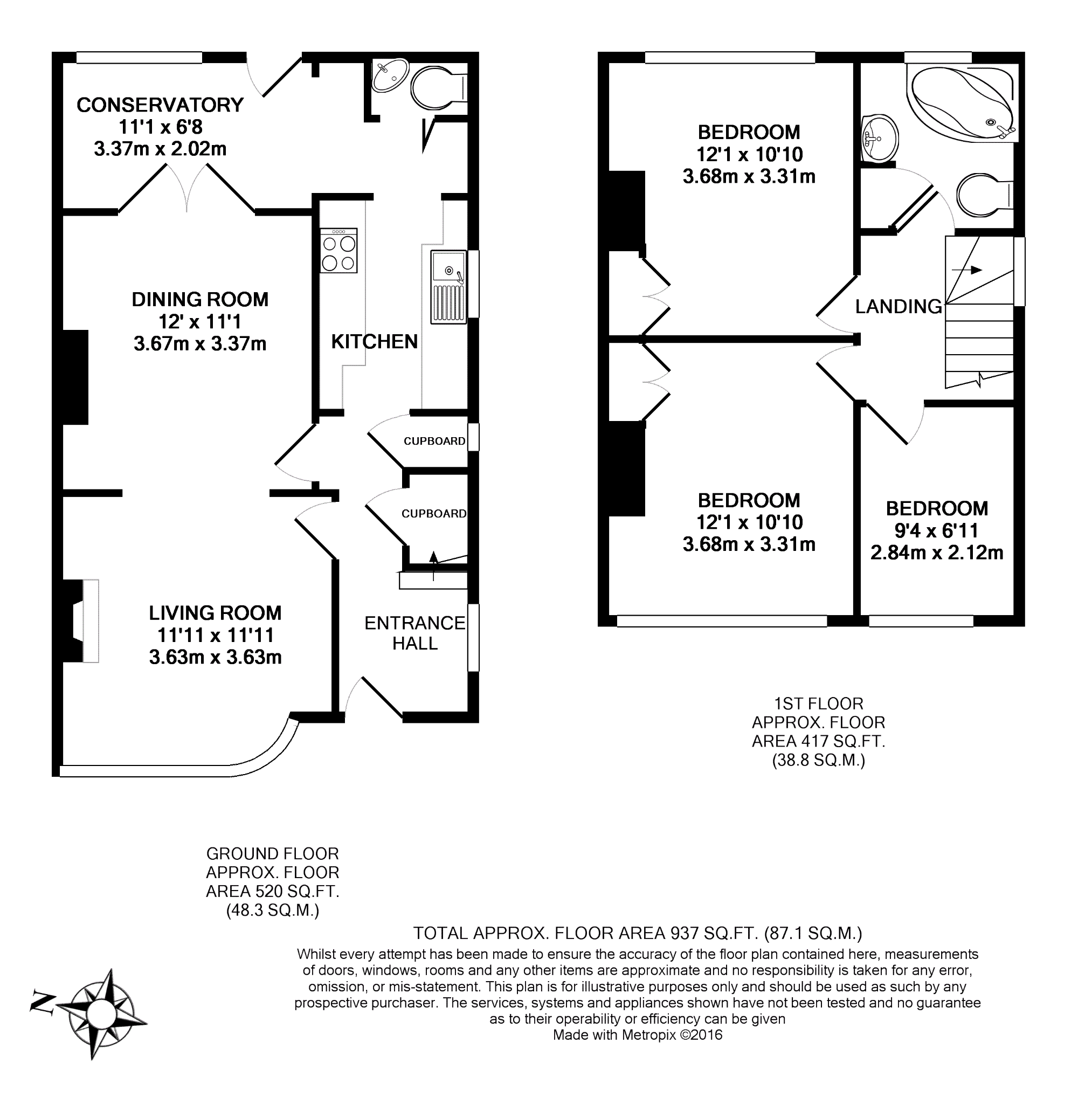 CONSERVATORY
11'1 x 6'8
3.37m x 2.02m

DINING ROOM
12' x 11'1
3.67m x 3.37m

KITCHEN

CUPBOARD

CUPBOARD

LIVING ROOM
11'11 x 11'11
3.63m x 3.63m

ENTRANCE
HALL

BEDROOM
12'1 x 10'10
3.68m x 3.31m

LANDING

BEDROOM
12'1 x 10'10
3.68m x 3.31m

BEDROOM
9'4 x 6'11
2.84m x 2.12m

1ST FLOOR
APPROX. FLOOR
AREA 417 SQ.FT.
(38.8 SQ.M.)

GROUND FLOOR
APPROX. FLOOR
AREA 520 SQ.FT.
(48.3 SQ.M.)

TOTAL APPROX. FLOOR AREA 937 SQ.FT. (87.1 SQ.M.)
Whilst every attempt has been made to ensure the accuracy of the floor plan contained here, measurements of doors, windows, rooms and any other items are approximate and no responsibility is taken for any error, omission, or mis-statement. This plan is for illustrative purposes only and should be used as such by any prospective purchaser. The services, systems and appliances shown have not been tested and no guarantee as to their operability or efficiency can be given
Made with Metropix ©2016

N